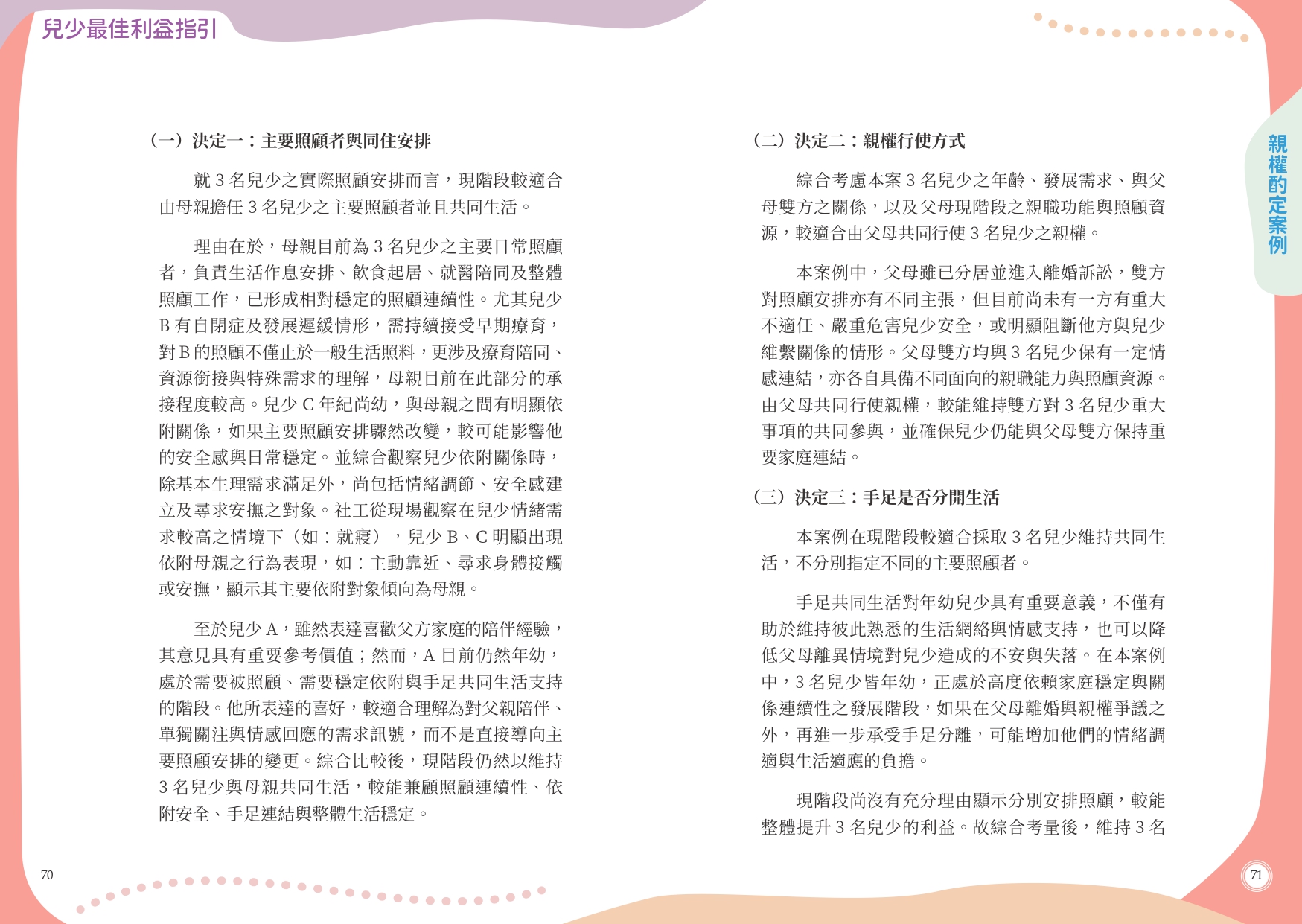 兒少最佳利益指引

（一）決定一：主要照顧者與同住安排

就 3 名兒少之實際照顧安排而言，現階段較適合由母親擔任 3 名兒少之主要照顧者並且共同生活。

理由在於，母親目前為 3 名兒少之主要日常照顧者，負責生活作息安排、飲食起居、就醫陪同及整體照顧工作，已形成相對穩定的照顧連續性。尤其兒少 B 有自閉症及發展遲緩情形，需持續接受早期療育，對 B 的照顧不僅止於一般生活照料，更涉及療育陪同、資源銜接與特殊需求的理解，母親目前在此部分的承接程度較高。兒少 C 年紀尚幼，與母親之間有明顯依附關係，如果主要照顧安排驟然改變，較可能影響他的安全感與日常穩定。並綜合觀察兒少依附關係時，除基本生理需求滿足外，尚包括情緒調節、安全感建立及尋求安撫之對象。社工從現場觀察在兒少情緒需求較高之情境下（如：就寢），兒少 B、C 明顯出現依附母親之行為表現，如：主動靠近、尋求身體接觸或安撫，顯示其主要依附對象傾向為母親。

至於兒少 A，雖然表達喜歡父方家庭的陪伴經驗，其意見具有重要參考價值；然而，A 目前仍然年幼，處於需要被照顧、需要穩定依附與手足共同生活支持的階段。他所表達的喜好，較適合理解為對父親陪伴、單獨關注與情感回應的需求訊號，而不是直接導向主要照顧安排的變更。綜合比較後，現階段仍然以維持 3 名兒少與母親共同生活，較能兼顧照顧連續性、依附安全、手足連結與整體生活穩定。

70

（二）決定二：親權行使方式

綜合考慮本案 3 名兒少之年齡、發展需求、與父母雙方之關係，以及父母現階段之親職功能與照顧資源，較適合由父母共同行使 3 名兒少之親權。

本案例中，父母雖已分居並進入離婚訴訟，雙方對照顧安排亦有不同主張，但目前尚未有一方有重大不適任、嚴重危害兒少安全，或明顯阻斷他方與兒少維繫關係的情形。父母雙方均與 3 名兒少保有一定情感連結，亦各自具備不同面向的親職能力與照顧資源。由父母共同行使親權，較能維持雙方對 3 名兒少重大事項的共同參與，並確保兒少仍能與父母雙方保持重要家庭連結。

（三）決定三：手足是否分開生活

本案例在現階段較適合採取 3 名兒少維持共同生活，不分別指定不同的主要照顧者。

手足共同生活對年幼兒少具有重要意義，不僅有助於維持彼此熟悉的生活網絡與情感支持，也可以降低父母離異情境對兒少造成的不安與失落。在本案例中，3 名兒少皆年幼，正處於高度依賴家庭穩定與關係連續性之發展階段，如果在父母離婚與親權爭議之外，再進一步承受手足分離，可能增加他們的情緒調適與生活適應的負擔。

現階段尚沒有充分理由顯示分別安排照顧，較能整體提升 3 名兒少的利益。故綜合考量後，維持 3 名

親權酌定案例

71